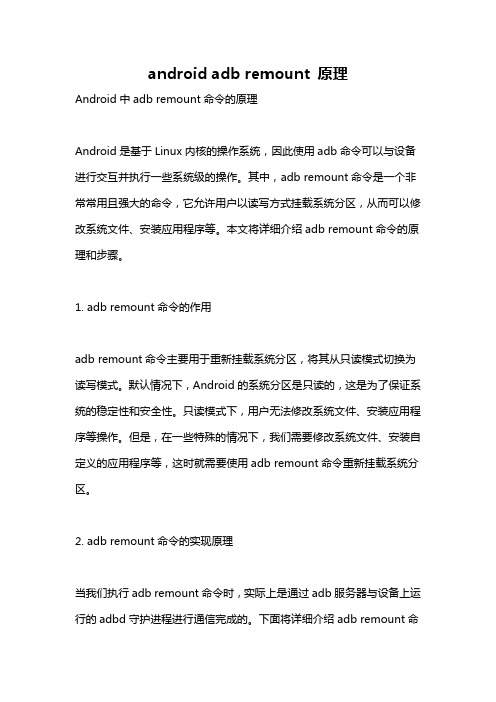 android adb remount 原理

Android 中 adb remount 命令的原理

Android 是基于 Linux 内核的操作系统，因此使用 adb 命令可以与设备进行交互并执行一些系统级的操作。其中，adb remount 命令是一个非常常用且强大的命令，它允许用户以读写方式挂载系统分区，从而可以修改系统文件、安装应用程序等。本文将详细介绍 adb remount 命令的原理和步骤。

1. adb remount 命令的作用

adb remount 命令主要用于重新挂载系统分区，将其从只读模式切换为读写模式。默认情况下，Android 的系统分区是只读的，这是为了保证系统的稳定性和安全性。只读模式下，用户无法修改系统文件、安装应用程序等操作。但是，在一些特殊的情况下，我们需要修改系统文件、安装自定义的应用程序等，这时就需要使用 adb remount 命令重新挂载系统分区。

2. adb remount 命令的实现原理

当我们执行 adb remount 命令时，实际上是通过 adb 服务器与设备上运行的 adbd 守护进程进行通信完成的。下面将详细介绍 adb remount 命